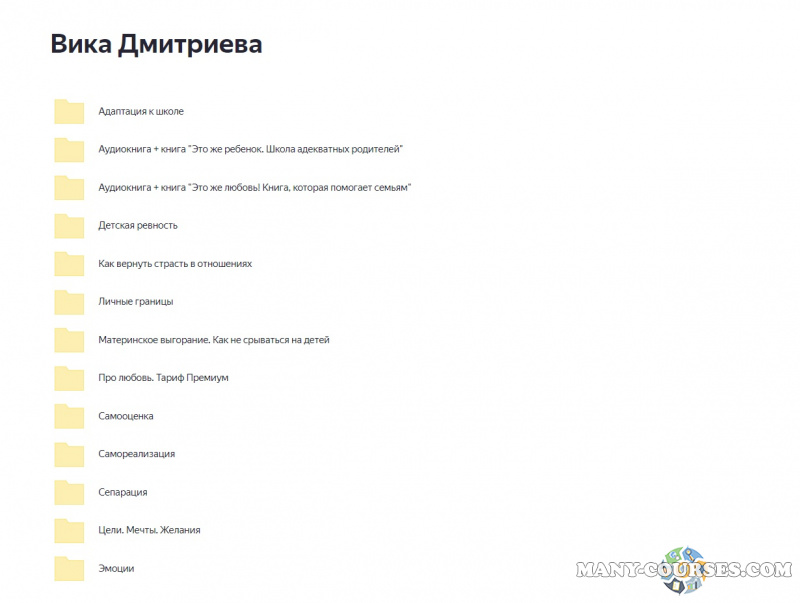 Вика Дмитриева

Адаптация к школе

Аудиокнига + книга "Это же ребенок. Школа адекватных родителей"

Аудиокнига + книга "Это же любовь! Книга, которая помогает семьям"

Детская ревность

Как вернуть страсть в отношениях

Личные границы

Материнское выгорание. Как не срываться на детей

Про любовь. Тариф Премиум

Самооценка

Самореализация

Сепарация

Цели. Мечты. Желания

Эмоции

MANY-COURSES.COM